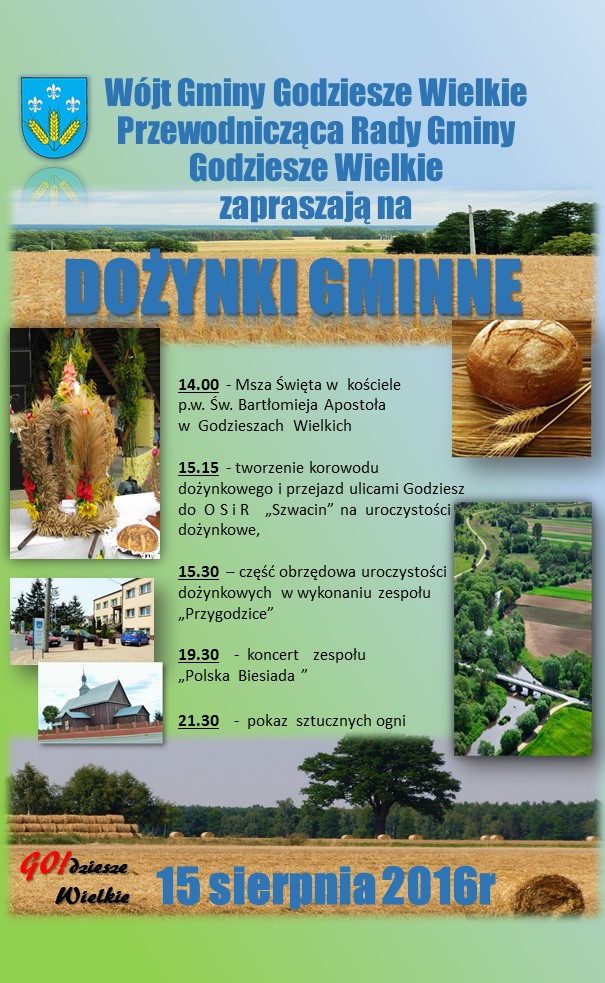 Wójt Gminy Godziesze Wielkie
Przewodnicząca Rady Gminy
Godziesze Wielkie
zapraszają na

DOŻYNKI GMINNE

14.00 - Msza Święta w kościele p.w. Św. Bartłomieja Apostoła w Godzieszach Wielkich

15.15 - tworzenie korowodu dożynkowego i przejazd ulicami Godziesz do O S i R „Szwacin" na uroczystości dożynkowe,

15.30 – część obrzędowa uroczystości dożynkowych w wykonaniu zespołu „Przygodzice"

19.30 - koncert zespołu „Polska Biesiada "

21.30 - pokaz sztucznych ogni

GO!dziesze
Wielkie

15 sierpnia 2016r